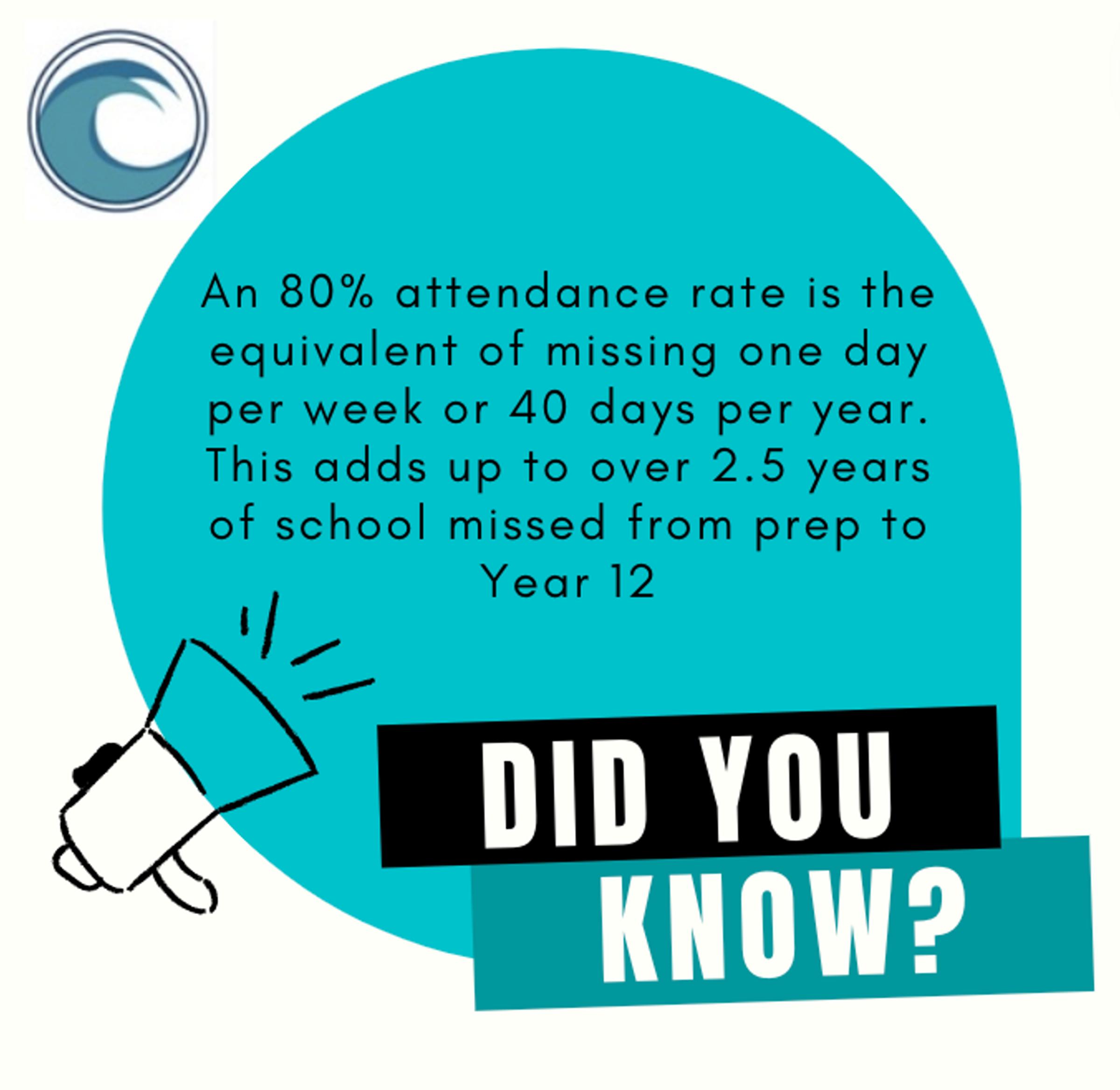 An 80% attendance rate is the equivalent of missing one day per week or 40 days per year. This adds up to over 2.5 years of school missed from prep to Year 12

DID YOU KNOW?